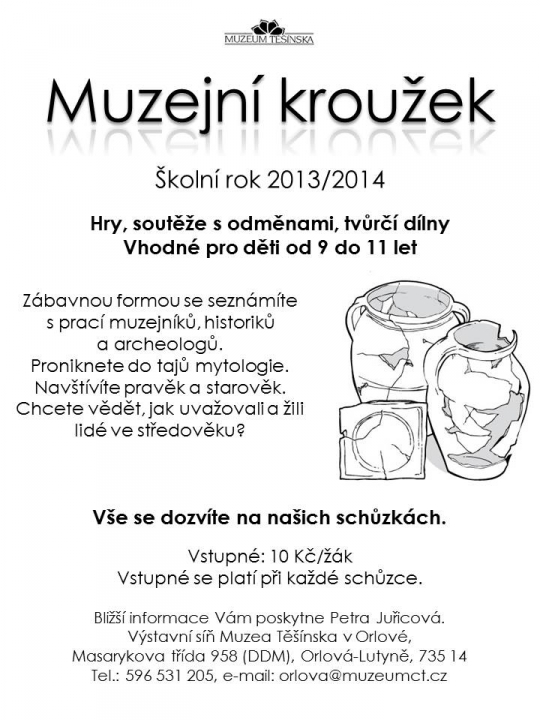 MUZEUM TĚŠÍNSKA

Muzejní kroužek

Školní rok 2013/2014

Hry, soutěže s odměnami, tvůrčí dílny
Vhodné pro děti od 9 do 11 let

Zábavnou formou se seznámíte s prací muzejníků, historiků a archeologů. Proniknete do tajů mytologie. Navštívíte pravěk a starověk. Chcete vědět, jak uvažovali a žili lidé ve středověku?

Vše se dozvíte na našich schůzkách.

Vstupné: 10 Kč/žák
Vstupné se platí při každé schůzce.

Bližší informace Vám poskytne Petra Juřicová.
Výstavní síň Muzea Těšínska v Orlové,
Masarykova třída 958 (DDM), Orlová-Lutyně, 735 14
Tel.: 596 531 205, e-mail: orlova@muzeumct.cz